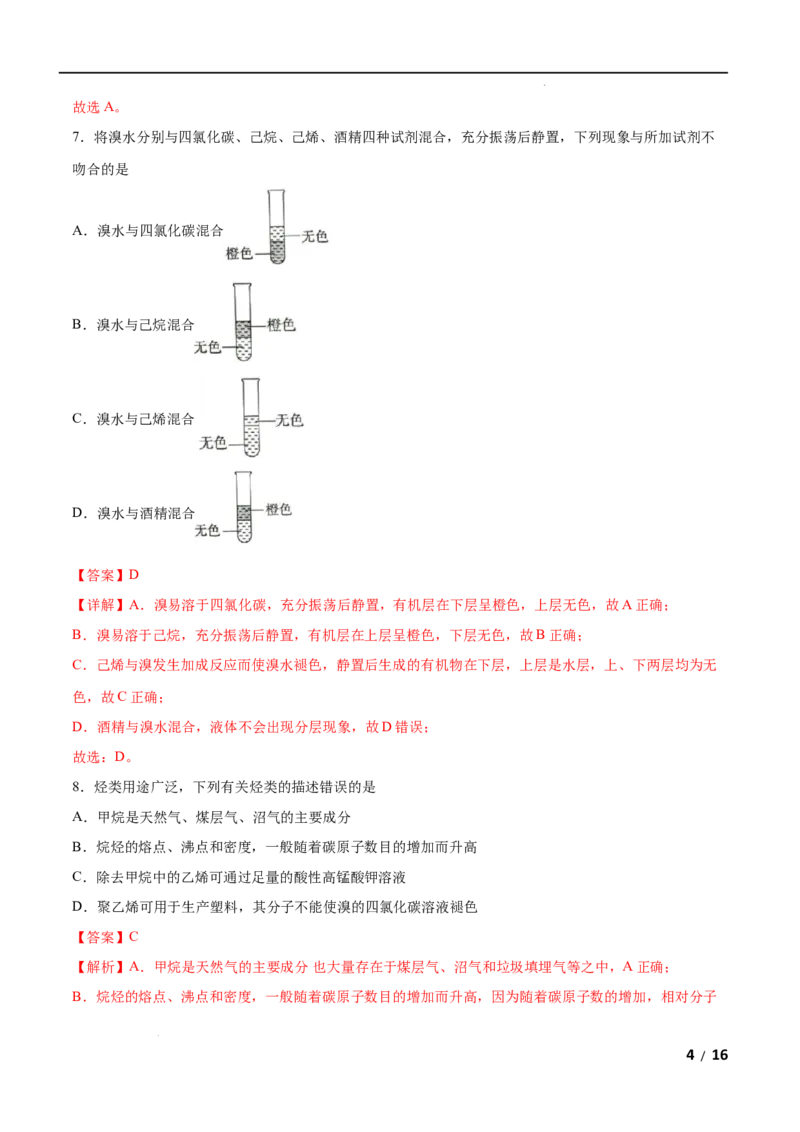 故选 A。

7．将溴水分别与四氯化碳、己烷、己烯、酒精四种试剂混合，充分振荡后静置，下列现象与所加试剂不吻合的是

A．溴水与四氯化碳混合 无色 橙色

B．溴水与己烷混合 橙色 无色

C．溴水与己烯混合 无色 无色

D．溴水与酒精混合 橙色 无色

【答案】D

【详解】A．溴易溶于四氯化碳，充分振荡后静置，有机层在下层呈橙色，上层无色，故 A 正确；

B．溴易溶于己烷，充分振荡后静置，有机层在上层呈橙色，下层无色，故 B 正确；

C．己烯与溴发生加成反应而使溴水褪色，静置后生成的有机物在下层，上层是水层，上、下两层均为无色，故 C 正确；

D．酒精与溴水混合，液体不会出现分层现象，故 D 错误；

故选：D。

8．烃类用途广泛，下列有关烃类的描述错误的是

A．甲烷是天然气、煤层气、沼气的主要成分

B．烷烃的熔点、沸点和密度，一般随着碳原子数目的增加而升高

C．除去甲烷中的乙烯可通过足量的酸性高锰酸钾溶液

D．聚乙烯可用于生产塑料，其分子不能使溴的四氯化碳溶液褪色

【答案】C

【解析】A．甲烷是天然气的主要成分 也大量存在于煤层气、沼气和垃圾填埋气等之中，A 正确；

B．烷烃的熔点、沸点和密度，一般随着碳原子数目的增加而升高，因为随着碳原子数的增加，相对分子

4 / 16